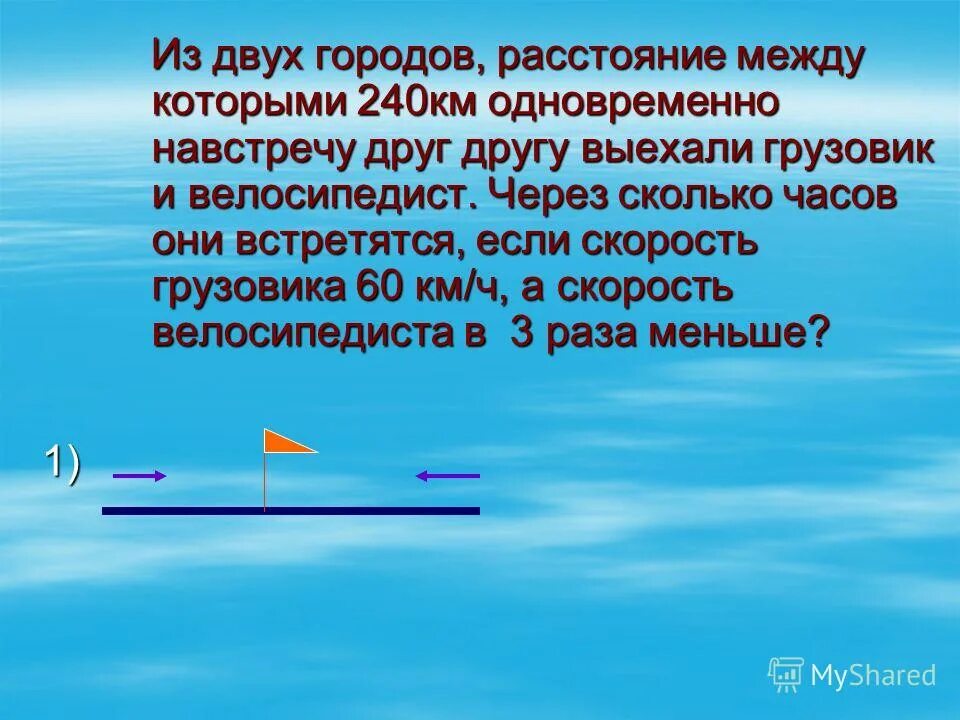 Из двух городов, расстояние между которыми 240км одновременно навстречу друг другу выехали грузовик и велосипедист. Через сколько часов они встретятся, если скорость грузовика 60 км/ч, а скорость велосипедиста в 3 раза меньше?

1)

MyShared